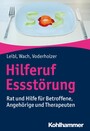 Leibl, Wach, Voderholzer

Hilferuf Essstörung

Rat und Hilfe für Betroffene, Angehörige und Therapeuten

Kohlhammer